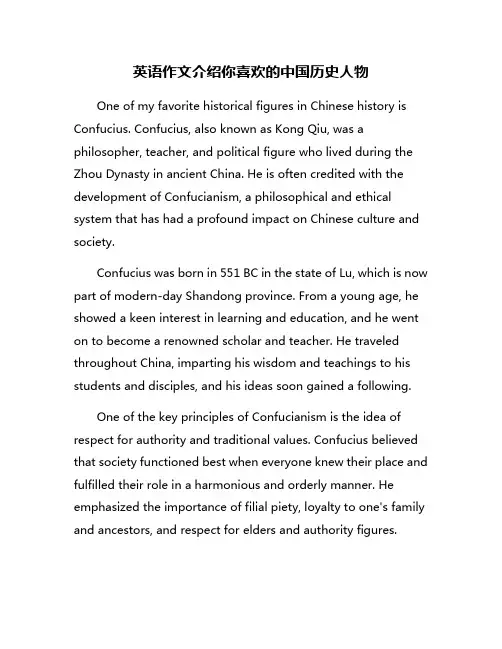 英语作文介绍你喜欢的中国历史人物

One of my favorite historical figures in Chinese history is Confucius. Confucius, also known as Kong Qiu, was a philosopher, teacher, and political figure who lived during the Zhou Dynasty in ancient China. He is often credited with the development of Confucianism, a philosophical and ethical system that has had a profound impact on Chinese culture and society.

Confucius was born in 551 BC in the state of Lu, which is now part of modern-day Shandong province. From a young age, he showed a keen interest in learning and education, and he went on to become a renowned scholar and teacher. He traveled throughout China, imparting his wisdom and teachings to his students and disciples, and his ideas soon gained a following.

One of the key principles of Confucianism is the idea of respect for authority and traditional values. Confucius believed that society functioned best when everyone knew their place and fulfilled their role in a harmonious and orderly manner. He emphasized the importance of filial piety, loyalty to one's family and ancestors, and respect for elders and authority figures.